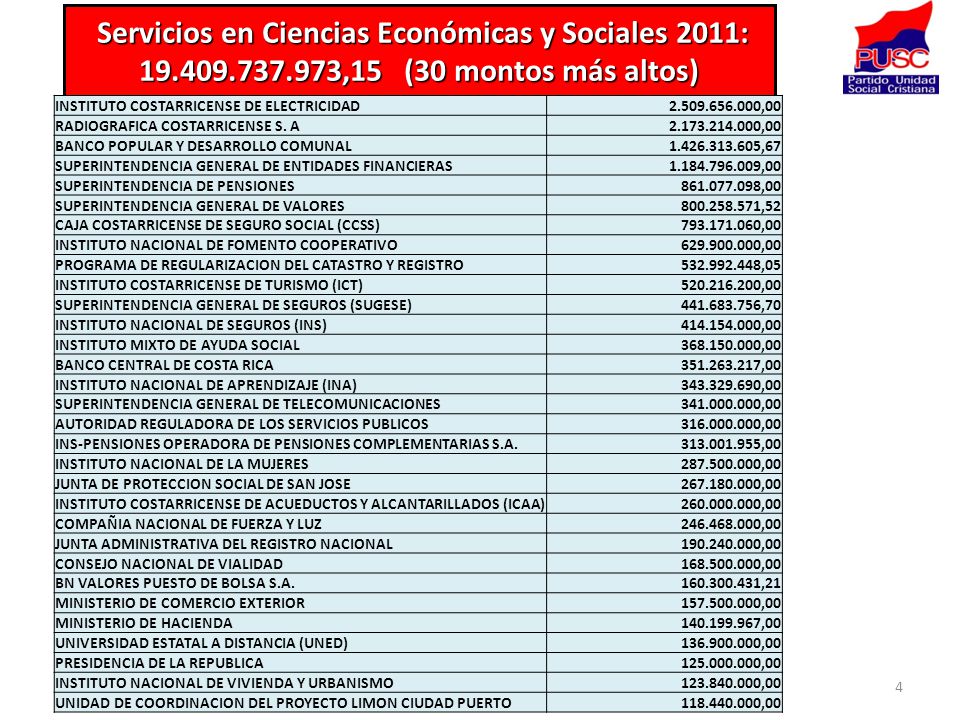 Servicios en Ciencias Económicas y Sociales 2011: 19.409.737.973,15 (30 montos más altos)

PUSC
Partido Unidad Social Cristiana

| | |
|---|---|
| INSTITUTO COSTARRICENSE DE ELECTRICIDAD | 2.509.656.000,00 |
| RADIOGRAFICA COSTARRICENSE S. A | 2.173.214.000,00 |
| BANCO POPULAR Y DESARROLLO COMUNAL | 1.426.313.605,67 |
| SUPERINTENDENCIA GENERAL DE ENTIDADES FINANCIERAS | 1.184.796.009,00 |
| SUPERINTENDENCIA DE PENSIONES | 861.077.098,00 |
| SUPERINTENDENCIA GENERAL DE VALORES | 800.258.571,52 |
| CAJA COSTARRICENSE DE SEGURO SOCIAL (CCSS) | 793.171.060,00 |
| INSTITUTO NACIONAL DE FOMENTO COOPERATIVO | 629.900.000,00 |
| PROGRAMA DE REGULARIZACION DEL CATASTRO Y REGISTRO | 532.992.448,05 |
| INSTITUTO COSTARRICENSE DE TURISMO (ICT) | 520.216.200,00 |
| SUPERINTENDENCIA GENERAL DE SEGUROS (SUGESE) | 441.683.756,70 |
| INSTITUTO NACIONAL DE SEGUROS (INS) | 414.154.000,00 |
| INSTITUTO MIXTO DE AYUDA SOCIAL | 368.150.000,00 |
| BANCO CENTRAL DE COSTA RICA | 351.263.217,00 |
| INSTITUTO NACIONAL DE APRENDIZAJE (INA) | 343.329.690,00 |
| SUPERINTENDENCIA GENERAL DE TELECOMUNICACIONES | 341.000.000,00 |
| AUTORIDAD REGULADORA DE LOS SERVICIOS PUBLICOS | 316.000.000,00 |
| INS-PENSIONES OPERADORA DE PENSIONES COMPLEMENTARIAS S.A. | 313.001.955,00 |
| INSTITUTO NACIONAL DE LA MUJERES | 287.500.000,00 |
| JUNTA DE PROTECCION SOCIAL DE SAN JOSE | 267.180.000,00 |
| INSTITUTO COSTARRICENSE DE ACUEDUCTOS Y ALCANTARILLADOS (ICAA) | 260.000.000,00 |
| COMPAÑIA NACIONAL DE FUERZA Y LUZ | 246.468.000,00 |
| JUNTA ADMINISTRATIVA DEL REGISTRO NACIONAL | 190.240.000,00 |
| CONSEJO NACIONAL DE VIALIDAD | 168.500.000,00 |
| BN VALORES PUESTO DE BOLSA S.A. | 160.300.431,21 |
| MINISTERIO DE COMERCIO EXTERIOR | 157.500.000,00 |
| MINISTERIO DE HACIENDA | 140.199.967,00 |
| UNIVERSIDAD ESTATAL A DISTANCIA (UNED) | 136.900.000,00 |
| PRESIDENCIA DE LA REPUBLICA | 125.000.000,00 |
| INSTITUTO NACIONAL DE VIVIENDA Y URBANISMO | 123.840.000,00 |
| UNIDAD DE COORDINACION DEL PROYECTO LIMON CIUDAD PUERTO | 118.440.000,00 |

4